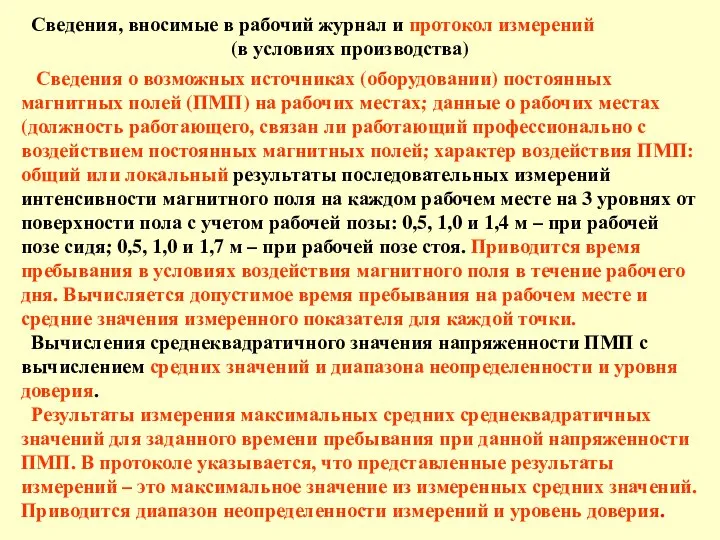 Сведения, вносимые в рабочий журнал и протокол измерений
(в условиях производства)

Сведения о возможных источниках (оборудовании) постоянных магнитных полей (ПМП) на рабочих местах; данные о рабочих местах (должность работающего, связан ли работающий профессионально с воздействием постоянных магнитных полей; характер воздействия ПМП: общий или локальный результаты последовательных измерений интенсивности магнитного поля на каждом рабочем месте на 3 уровнях от поверхности пола с учетом рабочей позы: 0,5, 1,0 и 1,4 м – при рабочей позе сидя; 0,5, 1,0 и 1,7 м – при рабочей позе стоя. Приводится время пребывания в условиях воздействия магнитного поля в течение рабочего дня. Вычисляется допустимое время пребывания на рабочем месте и средние значения измеренного показателя для каждой точки.

Вычисления среднеквадратичного значения напряженности ПМП с вычислением средних значений и диапазона неопределенности и уровня доверия.

Результаты измерения максимальных средних среднеквадратичных значений для заданного времени пребывания при данной напряженности ПМП. В протоколе указывается, что представленные результаты измерений – это максимальное значение из измеренных средних значений. Приводится диапазон неопределенности измерений и уровень доверия.